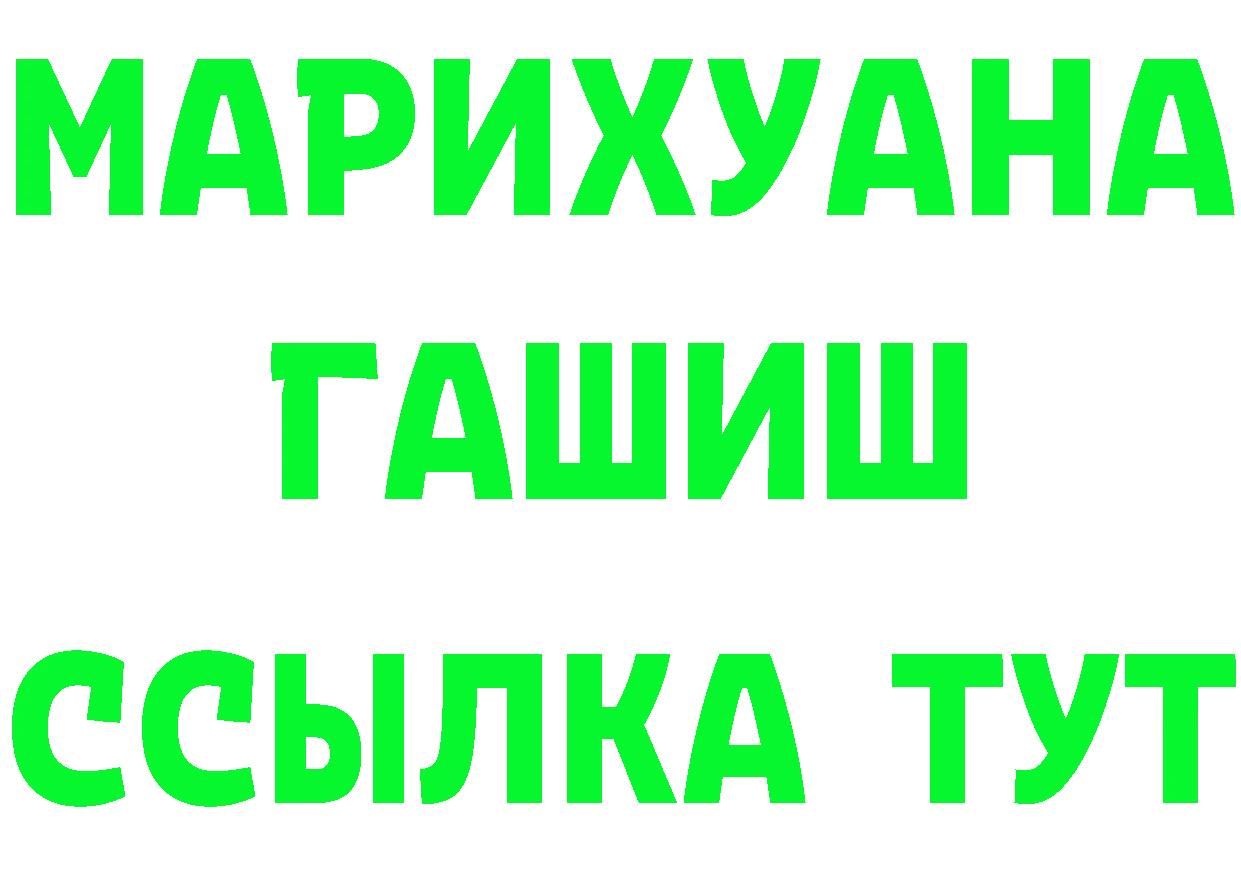 МАРИХУАНА
ГАШИШ
ССЫЛКА ТУТ